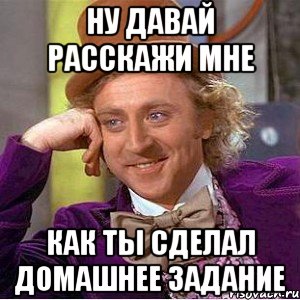 НУ ДАВАЙ РАССКАЖИ МНЕ

КАК ТЫ СДЕЛАЛ ДОМАШНЕЕ ЗАДАНИЕ

risovach.ru